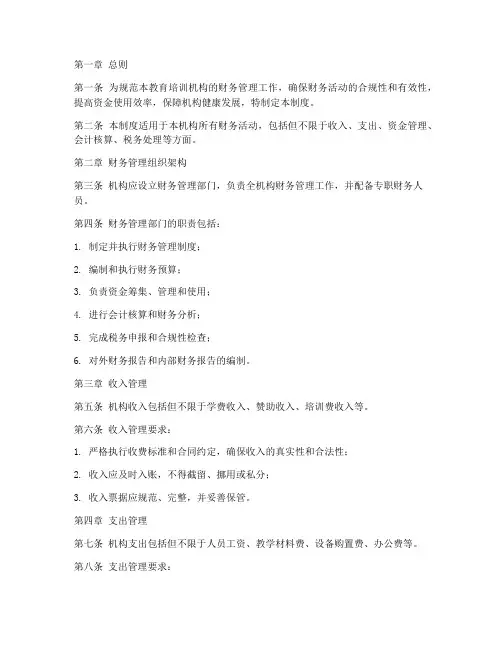 第一章 总则

第一条 为规范本教育培训机构的财务管理工作，确保财务活动的合规性和有效性，提高资金使用效率，保障机构健康发展，特制定本制度。

第二条 本制度适用于本机构所有财务活动，包括但不限于收入、支出、资金管理、会计核算、税务处理等方面。

第二章 财务管理组织架构

第三条 机构应设立财务管理部门，负责全机构财务管理工作，并配备专职财务人员。

第四条 财务管理部门的职责包括：

1. 制定并执行财务管理制度；

2. 编制和执行财务预算；

3. 负责资金筹集、管理和使用；

4. 进行会计核算和财务分析；

5. 完成税务申报和合规性检查；

6. 对外财务报告和内部财务报告的编制。

第三章 收入管理

第五条 机构收入包括但不限于学费收入、赞助收入、培训费收入等。

第六条 收入管理要求：

1. 严格执行收费标准和合同约定，确保收入的真实性和合法性；

2. 收入应及时入账，不得截留、挪用或私分；

3. 收入票据应规范、完整，并妥善保管。

第四章 支出管理

第七条 机构支出包括但不限于人员工资、教学材料费、设备购置费、办公费等。

第八条 支出管理要求：